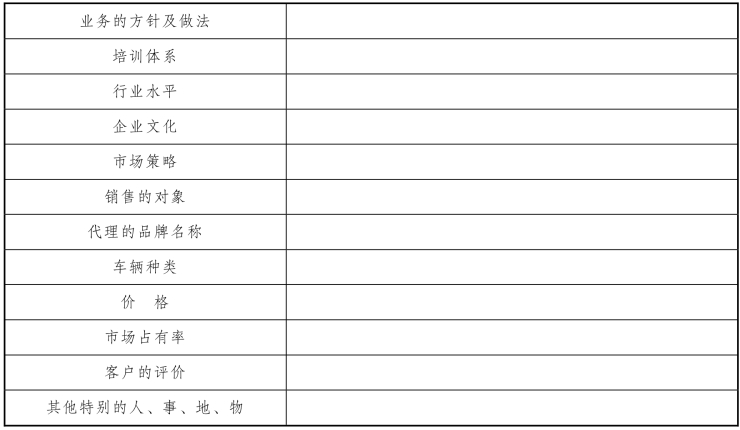 | 业务的方针及做法 |  |
|---|---|
| 培训体系 |  |
| 行业水平 |  |
| 企业文化 |  |
| 市场策略 |  |
| 销售的对象 |  |
| 代理的品牌名称 |  |
| 车辆种类 |  |
| 价 格 |  |
| 市场占有率 |  |
| 客户的评价 |  |
| 其他特别的人、事、地、物 |  |